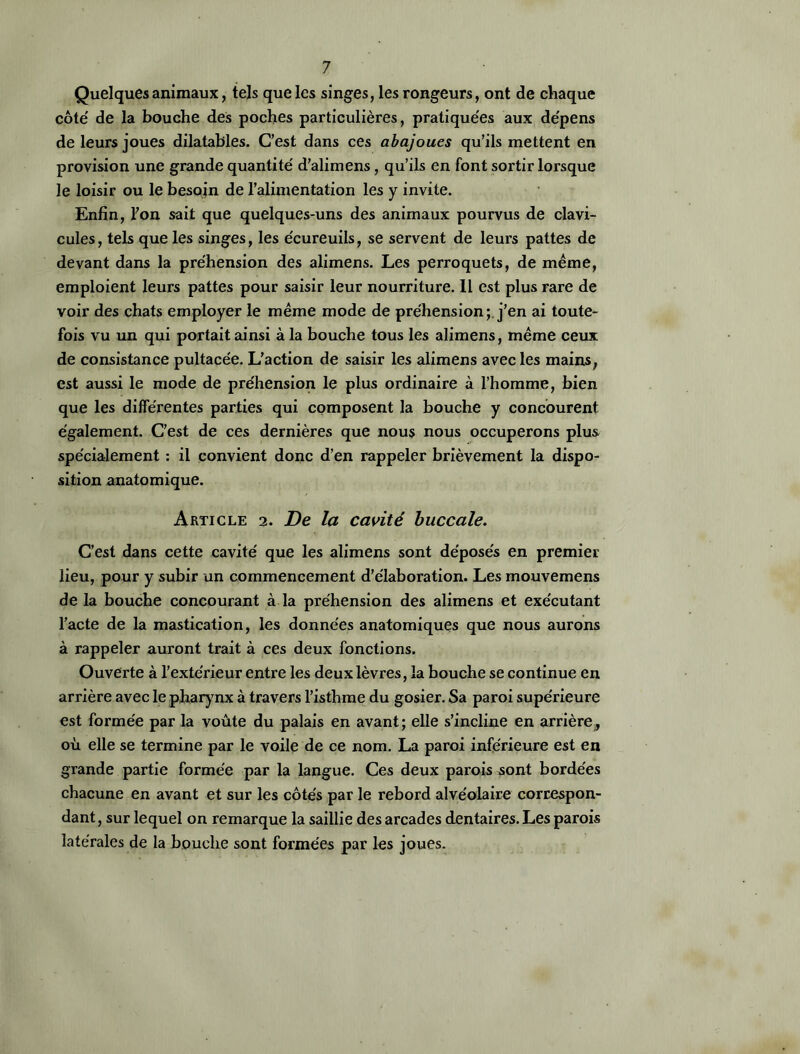 7

Quelques animaux, tels que les singes, les rongeurs, ont de chaque côté de la bouche des poches particulières, pratiquées aux dépens de leurs joues dilatables. C'est dans ces abajoues qu'ils mettent en provision une grande quantité d'alimens, qu'ils en font sortir lorsque le loisir ou le besoin de l'alimentation les y invite.

Enfin, l'on sait que quelques-uns des animaux pourvus de clavicules, tels que les singes, les écureuils, se servent de leurs pattes de devant dans la préhension des alimens. Les perroquets, de même, emploient leurs pattes pour saisir leur nourriture. Il est plus rare de voir des chats employer le même mode de préhension; j'en ai toutefois vu un qui portait ainsi à la bouche tous les alimens, même ceux de consistance pultacée. L'action de saisir les alimens avec les mains, est aussi le mode de préhension le plus ordinaire à l'homme, bien que les différentes parties qui composent la bouche y concourent également. C'est de ces dernières que nous nous occuperons plus spécialement : il convient donc d'en rappeler brièvement la disposition anatomique.

Article 2. De la cavité buccale.

C'est dans cette cavité que les alimens sont déposés en premier lieu, pour y subir un commencement d'élaboration. Les mouvemens de la bouche concourant à la préhension des alimens et exécutant l'acte de la mastication, les données anatomiques que nous aurons à rappeler auront trait à ces deux fonctions.

Ouverte à l'extérieur entre les deux lèvres, la bouche se continue en arrière avec le pharynx à travers l'isthme du gosier. Sa paroi supérieure est formée par la voûte du palais en avant; elle s'incline en arrière, où elle se termine par le voile de ce nom. La paroi inférieure est en grande partie formée par la langue. Ces deux parois sont bordées chacune en avant et sur les côtés par le rebord alvéolaire correspondant, sur lequel on remarque la saillie des arcades dentaires. Les parois latérales de la bouche sont formées par les joues.